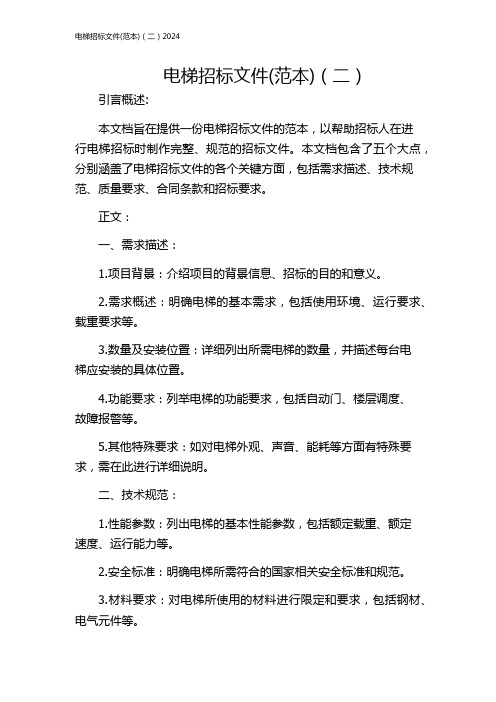 电梯招标文件(范本)（二）2024

电梯招标文件(范本)（二）

引言概述:

本文档旨在提供一份电梯招标文件的范本，以帮助招标人在进行电梯招标时制作完整、规范的招标文件。本文档包含了五个大点，分别涵盖了电梯招标文件的各个关键方面，包括需求描述、技术规范、质量要求、合同条款和招标要求。

正文：

一、需求描述：

1.项目背景：介绍项目的背景信息、招标的目的和意义。

2.需求概述：明确电梯的基本需求，包括使用环境、运行要求、载重要求等。

3.数量及安装位置：详细列出所需电梯的数量，并描述每台电梯应安装的具体位置。

4.功能要求：列举电梯的功能要求，包括自动门、楼层调度、故障报警等。

5.其他特殊要求：如对电梯外观、声音、能耗等方面有特殊要求，需在此进行详细说明。

二、技术规范：

1.性能参数：列出电梯的基本性能参数，包括额定载重、额定速度、运行能力等。

2.安全标准：明确电梯所需符合的国家相关安全标准和规范。

3.材料要求：对电梯所使用的材料进行限定和要求，包括钢材、电气元件等。